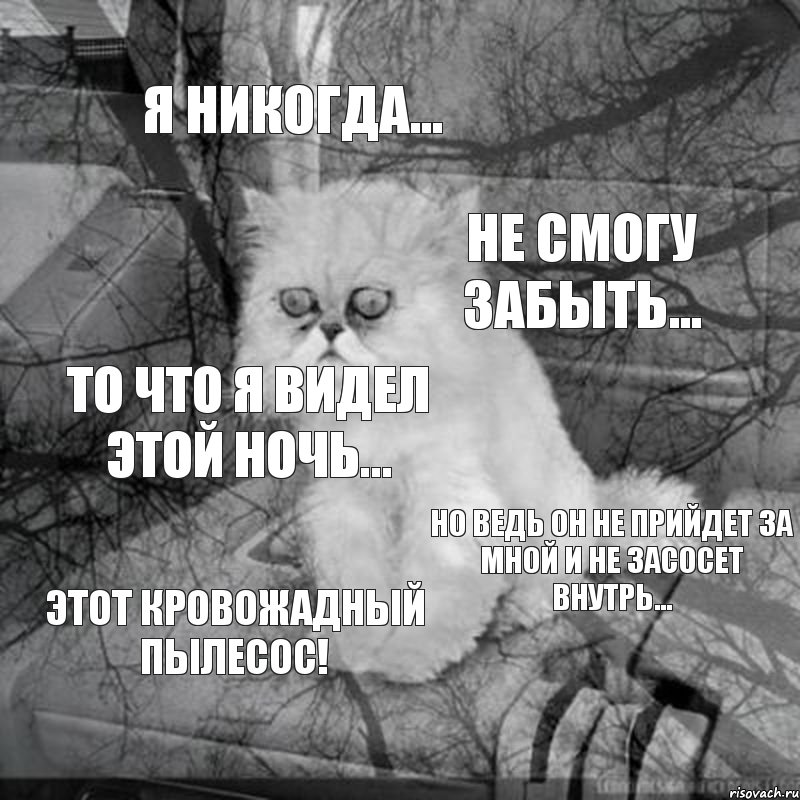 Я НИКОГДА...

НЕ СМОГУ ЗАБЫТЬ...

ТО ЧТО Я ВИДЕЛ ЭТОЙ НОЧЬ...

НО ВЕДЬ ОН НЕ ПРИЙДЕТ ЗА МНОЙ И НЕ ЗАСОСЕТ ВНУТРЬ...

ЭТОТ КРОВОЖАДНЫЙ ПЫЛЕСОС!

risovach.ru